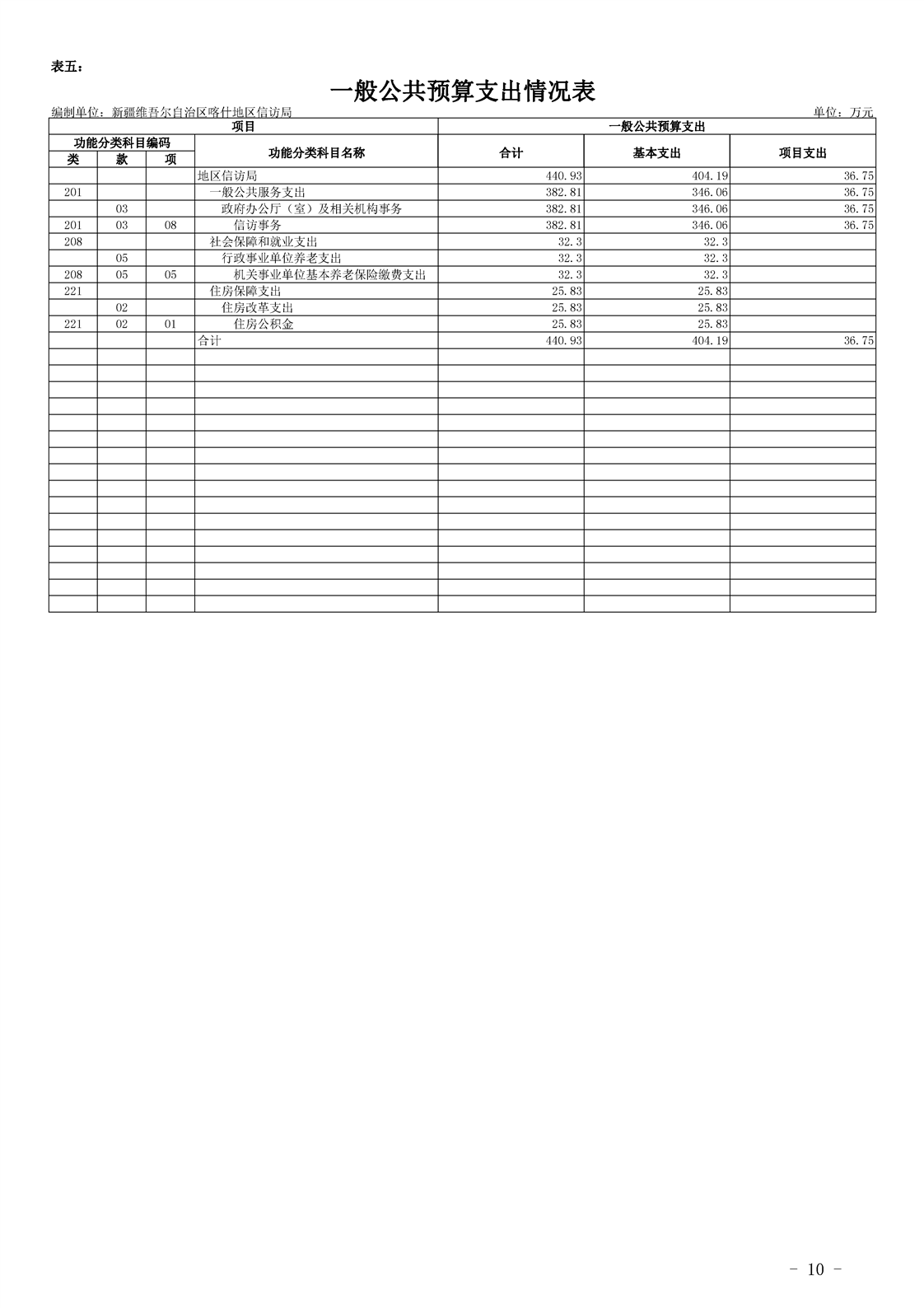 表五：

一般公共预算支出情况表

编制单位：新疆维吾尔自治区喀什地区信访局 单位：万元

| 项目 | | | | 一般公共预算支出 | | |
|---|---|---|---|---|---|---|
| 功能分类科目编码 | | | 功能分类科目名称 | 合计 | 基本支出 | 项目支出 |
| 类 | 款 | 项 | | | | |
| | | | 地区信访局 | 440.93 | 404.19 | 36.75 |
| 201 | | | 一般公共服务支出 | 382.81 | 346.06 | 36.75 |
| | 03 | | 政府办公厅（室）及相关机构事务 | 382.81 | 346.06 | 36.75 |
| 201 | 03 | 08 | 信访事务 | 382.81 | 346.06 | 36.75 |
| 208 | | | 社会保障和就业支出 | 32.3 | 32.3 | |
| | 05 | | 行政事业单位养老支出 | 32.3 | 32.3 | |
| 208 | 05 | 05 | 机关事业单位基本养老保险缴费支出 | 32.3 | 32.3 | |
| 221 | | | 住房保障支出 | 25.83 | 25.83 | |
| | 02 | | 住房改革支出 | 25.83 | 25.83 | |
| 221 | 02 | 01 | 住房公积金 | 25.83 | 25.83 | |
| | | | 合计 | 440.93 | 404.19 | 36.75 |

- 10 -